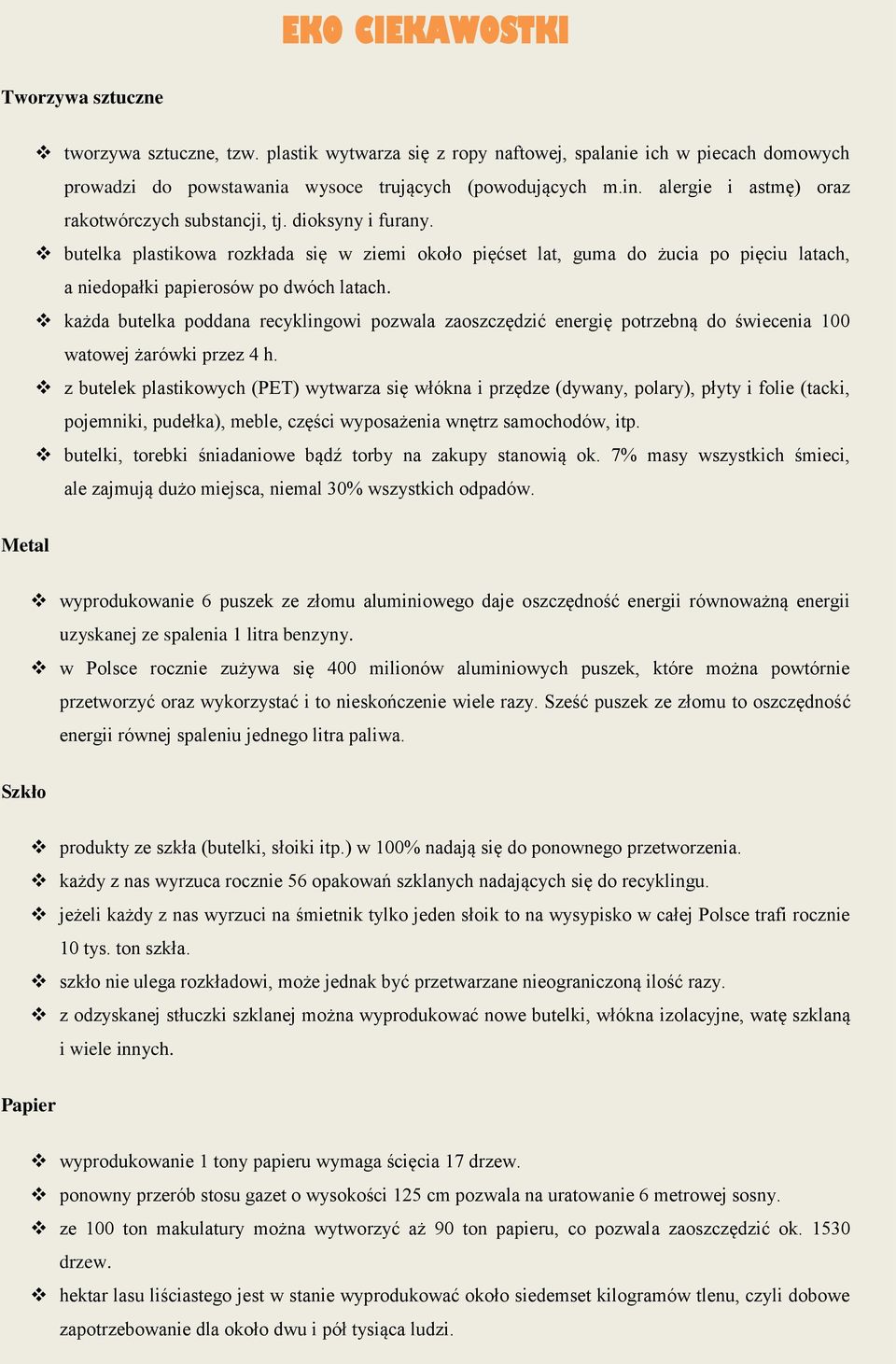 EKO CIEKAWOSTKI

Tworzywa sztuczne

❖ tworzywa sztuczne, tzw. plastik wytwarza się z ropy naftowej, spalanie ich w piecach domowych prowadzi do powstawania wysoce trujących (powodujących m.in. alergie i astmę) oraz rakotwórczych substancji, tj. dioksyny i furany.
❖ butelka plastikowa rozkłada się w ziemi około pięćset lat, guma do żucia po pięciu latach, a niedopałki papierosów po dwóch latach.
❖ każda butelka poddana recyklingowi pozwala zaoszczędzić energię potrzebną do świecenia 100 watowej żarówki przez 4 h.
❖ z butelek plastikowych (PET) wytwarza się włókna i przędze (dywany, polary), płyty i folie (tacki, pojemniki, pudełka), meble, części wyposażenia wnętrz samochodów, itp.
❖ butelki, torebki śniadaniowe bądź torby na zakupy stanowią ok. 7% masy wszystkich śmieci, ale zajmują dużo miejsca, niemal 30% wszystkich odpadów.

Metal

❖ wyprodukowanie 6 puszek ze złomu aluminiowego daje oszczędność energii równoważną energii uzyskanej ze spalenia 1 litra benzyny.
❖ w Polsce rocznie zużywa się 400 milionów aluminiowych puszek, które można powtórnie przetworzyć oraz wykorzystać i to nieskończenie wiele razy. Sześć puszek ze złomu to oszczędność energii równej spaleniu jednego litra paliwa.

Szkło

❖ produkty ze szkła (butelki, słoiki itp.) w 100% nadają się do ponownego przetworzenia.
❖ każdy z nas wyrzuca rocznie 56 opakowań szklanych nadających się do recyklingu.
❖ jeżeli każdy z nas wyrzuci na śmietnik tylko jeden słoik to na wysypisko w całej Polsce trafi rocznie 10 tys. ton szkła.
❖ szkło nie ulega rozkładowi, może jednak być przetwarzane nieograniczoną ilość razy.
❖ z odzyskanej stłuczki szklanej można wyprodukować nowe butelki, włókna izolacyjne, watę szklaną i wiele innych.

Papier

❖ wyprodukowanie 1 tony papieru wymaga ścięcia 17 drzew.
❖ ponowny przerób stosu gazet o wysokości 125 cm pozwala na uratowanie 6 metrowej sosny.
❖ ze 100 ton makulatury można wytworzyć aż 90 ton papieru, co pozwala zaoszczędzić ok. 1530 drzew.
❖ hektar lasu liściastego jest w stanie wyprodukować około siedemset kilogramów tlenu, czyli dobowe zapotrzebowanie dla około dwu i pół tysiąca ludzi.